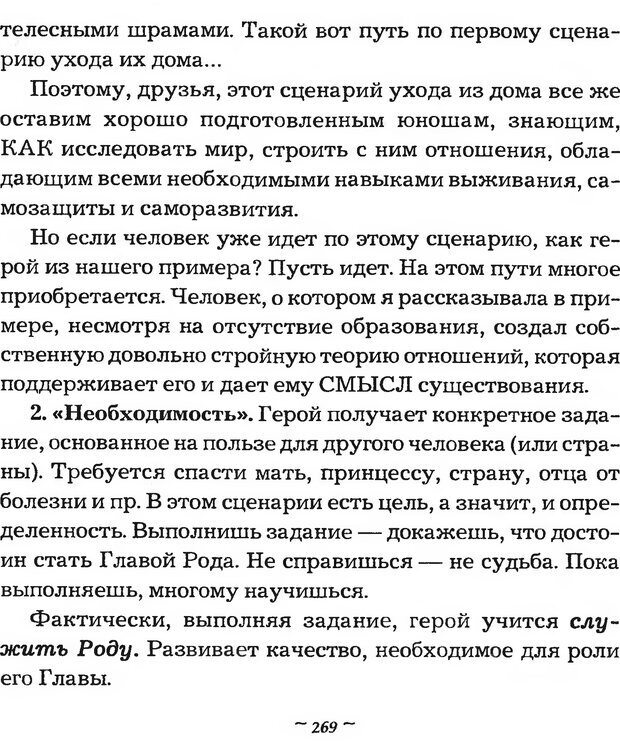 телесными шрамами. Такой вот путь по первому сценарию ухода их дома...

Поэтому, друзья, этот сценарий ухода из дома все же оставим хорошо подготовленным юношам, знающим, КАК исследовать мир, строить с ним отношения, обладающим всеми необходимыми навыками выживания, самозащиты и саморазвития.

Но если человек уже идет по этому сценарию, как герой из нашего примера? Пусть идет. На этом пути многое приобретается. Человек, о котором я рассказывала в примере, несмотря на отсутствие образования, создал собственную довольно стройную теорию отношений, которая поддерживает его и дает ему СМЫСЛ существования.

2. «Необходимость». Герой получает конкретное задание, основанное на пользе для другого человека (или страны). Требуется спасти мать, принцессу, страну, отца от болезни и пр. В этом сценарии есть цель, а значит, и определенность. Выполнишь задание — докажешь, что достоин стать Главой Рода. Не справишься — не судьба. Пока выполняешь, многому научишься.

Фактически, выполняя задание, герой учится служить Роду. Развивает качество, необходимое для роли его Главы.

~ 269 ~